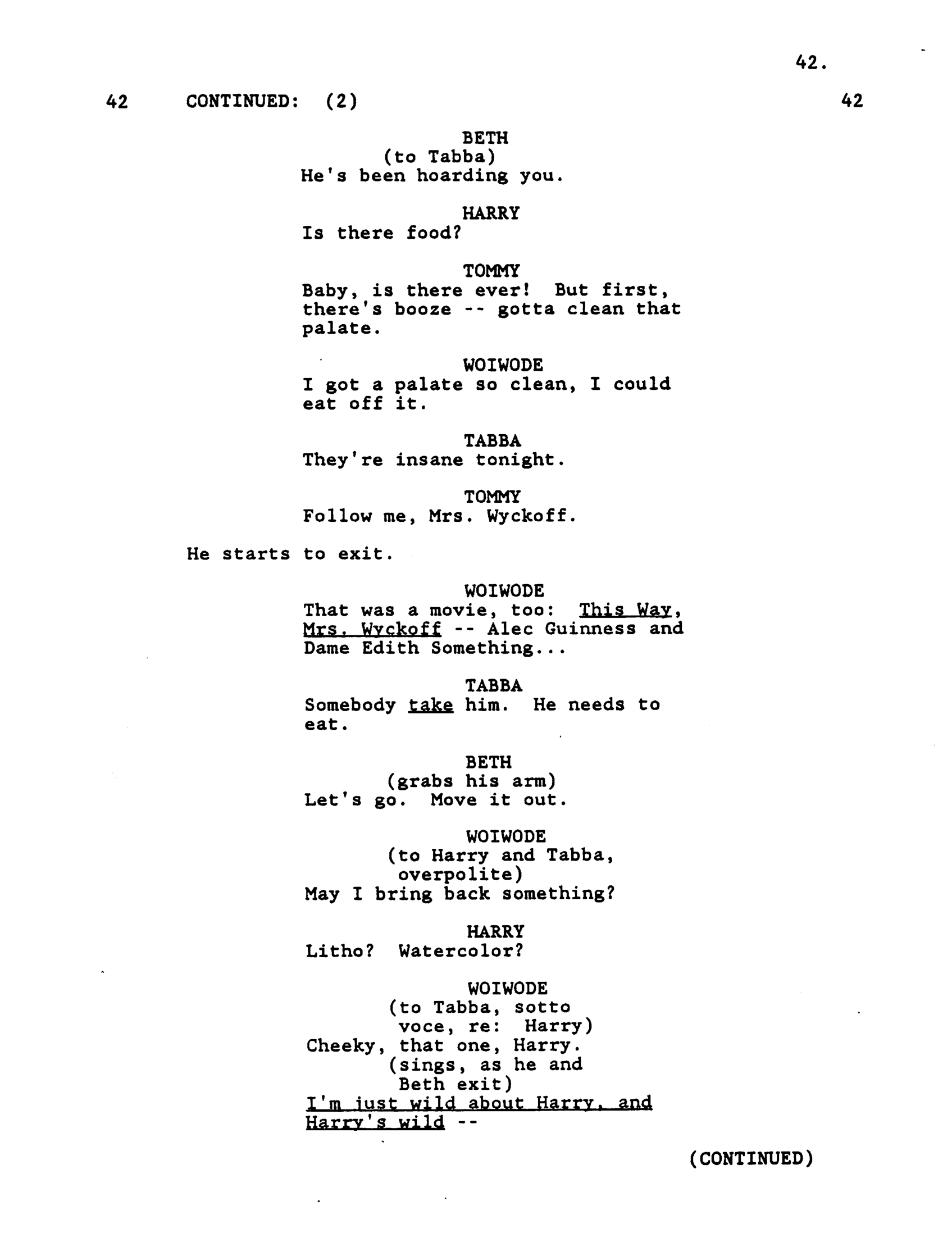 42.

42 CONTINUED: (2) 42

BETH
(to Tabba)
He's been hoarding you.

HARRY
Is there food?

TOMMY
Baby, is there ever! But first, there's booze -- gotta clean that palate.

WOIWODE
I got a palate so clean, I could eat off it.

TABBA
They're insane tonight.

TOMMY
Follow me, Mrs. Wyckoff.

He starts to exit.

WOIWODE
That was a movie, too: This Way, Mrs. Wyckoff -- Alec Guinness and Dame Edith Something...

TABBA
Somebody take him. He needs to eat.

BETH
(grabs his arm)
Let's go. Move it out.

WOIWODE
(to Harry and Tabba, overpolite)
May I bring back something?

HARRY
Litho? Watercolor?

WOIWODE
(to Tabba, sotto voce, re: Harry)
Cheeky, that one, Harry.
(sings, as he and Beth exit)
I'm just wild about Harry, and Harry's wild --

(CONTINUED)